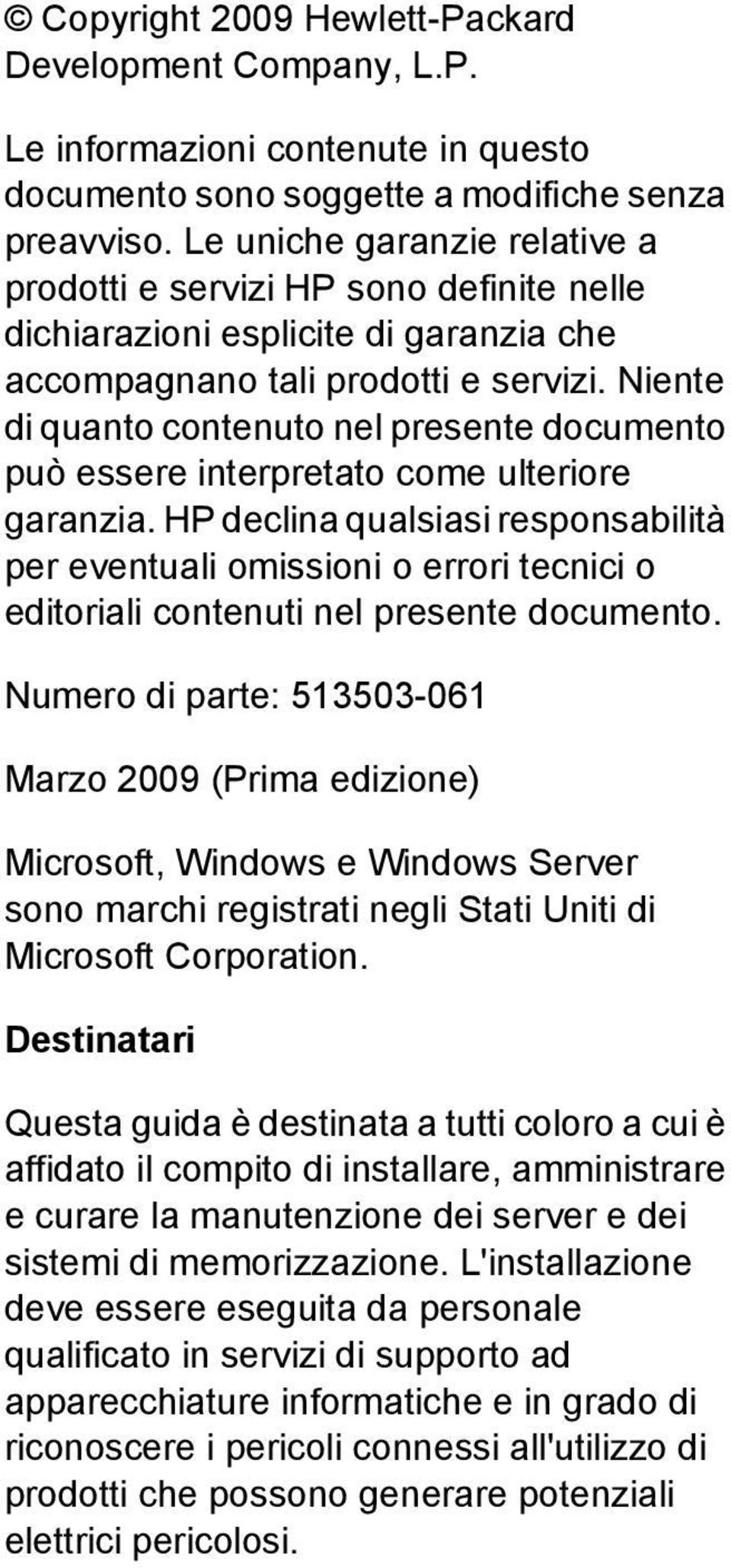 © Copyright 2009 Hewlett-Packard Development Company, L.P.

Le informazioni contenute in questo documento sono soggette a modifiche senza preavviso. Le uniche garanzie relative a prodotti e servizi HP sono definite nelle dichiarazioni esplicite di garanzia che accompagnano tali prodotti e servizi. Niente di quanto contenuto nel presente documento può essere interpretato come ulteriore garanzia. HP declina qualsiasi responsabilità per eventuali omissioni o errori tecnici o editoriali contenuti nel presente documento.

Numero di parte: 513503-061

Marzo 2009 (Prima edizione)

Microsoft, Windows e Windows Server sono marchi registrati negli Stati Uniti di Microsoft Corporation.

Destinatari

Questa guida è destinata a tutti coloro a cui è affidato il compito di installare, amministrare e curare la manutenzione dei server e dei sistemi di memorizzazione. L'installazione deve essere eseguita da personale qualificato in servizi di supporto ad apparecchiature informatiche e in grado di riconoscere i pericoli connessi all'utilizzo di prodotti che possono generare potenziali elettrici pericolosi.